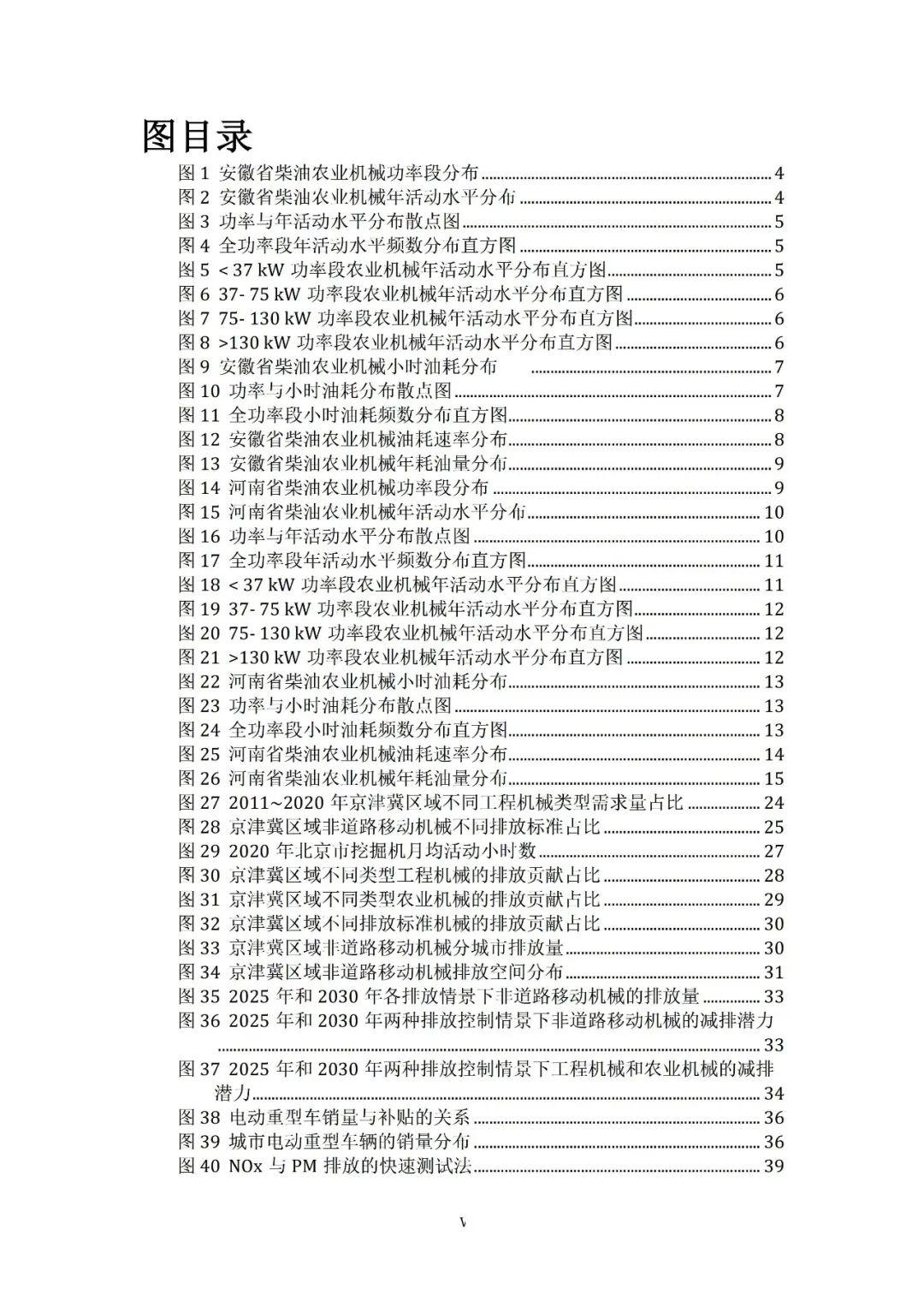 图目录

图 1 安徽省柴油农业机械功率段分布 ........ 4
图 2 安徽省柴油农业机械年活动水平分布 ........ 4
图 3 功率与年活动水平分布散点图 ........ 5
图 4 全功率段年活动水平频数分布直方图 ........ 5
图 5 < 37 kW 功率段农业机械年活动水平分布直方图 ........ 5
图 6 37- 75 kW 功率段农业机械年活动水平分布直方图 ........ 6
图 7 75- 130 kW 功率段农业机械年活动水平分布直方图 ........ 6
图 8 >130 kW 功率段农业机械年活动水平分布直方图 ........ 6
图 9 安徽省柴油农业机械小时油耗分布 ........ 7
图 10 功率与小时油耗分布散点图 ........ 7
图 11 全功率段小时油耗频数分布直方图 ........ 8
图 12 安徽省柴油农业机械油耗速率分布 ........ 8
图 13 安徽省柴油农业机械年耗油量分布 ........ 9
图 14 河南省柴油农业机械功率段分布 ........ 9
图 15 河南省柴油农业机械年活动水平分布 ........ 10
图 16 功率与年活动水平分布散点图 ........ 10
图 17 全功率段年活动水平频数分布直方图 ........ 11
图 18 < 37 kW 功率段农业机械年活动水平分布直方图 ........ 11
图 19 37- 75 kW 功率段农业机械年活动水平分布直方图 ........ 12
图 20 75- 130 kW 功率段农业机械年活动水平分布直方图 ........ 12
图 21 >130 kW 功率段农业机械年活动水平分布直方图 ........ 12
图 22 河南省柴油农业机械小时油耗分布 ........ 13
图 23 功率与小时油耗分布散点图 ........ 13
图 24 全功率段小时油耗频数分布直方图 ........ 13
图 25 河南省柴油农业机械油耗速率分布 ........ 14
图 26 河南省柴油农业机械年耗油量分布 ........ 15
图 27 2011~2020 年京津冀区域不同工程机械类型需求量占比 ........ 24
图 28 京津冀区域非道路移动机械不同排放标准占比 ........ 25
图 29 2020 年北京市挖掘机月均活动小时数 ........ 27
图 30 京津冀区域不同类型工程机械的排放贡献占比 ........ 28
图 31 京津冀区域不同类型农业机械的排放贡献占比 ........ 29
图 32 京津冀区域不同排放标准机械的排放贡献占比 ........ 30
图 33 京津冀区域非道路移动机械分城市排放量 ........ 30
图 34 京津冀区域非道路移动机械排放空间分布 ........ 31
图 35 2025 年和 2030 年各排放情景下非道路移动机械的排放量 ........ 33
图 36 2025 年和 2030 年两种排放控制情景下非道路移动机械的减排潜力 ........ 33
图 37 2025 年和 2030 年两种排放控制情景下工程机械和农业机械的减排潜力 ........ 34
图 38 电动重型车销量与补贴的关系 ........ 36
图 39 城市电动重型车辆的销量分布 ........ 36
图 40 NOx 与 PM 排放的快速测试法 ........ 39

v